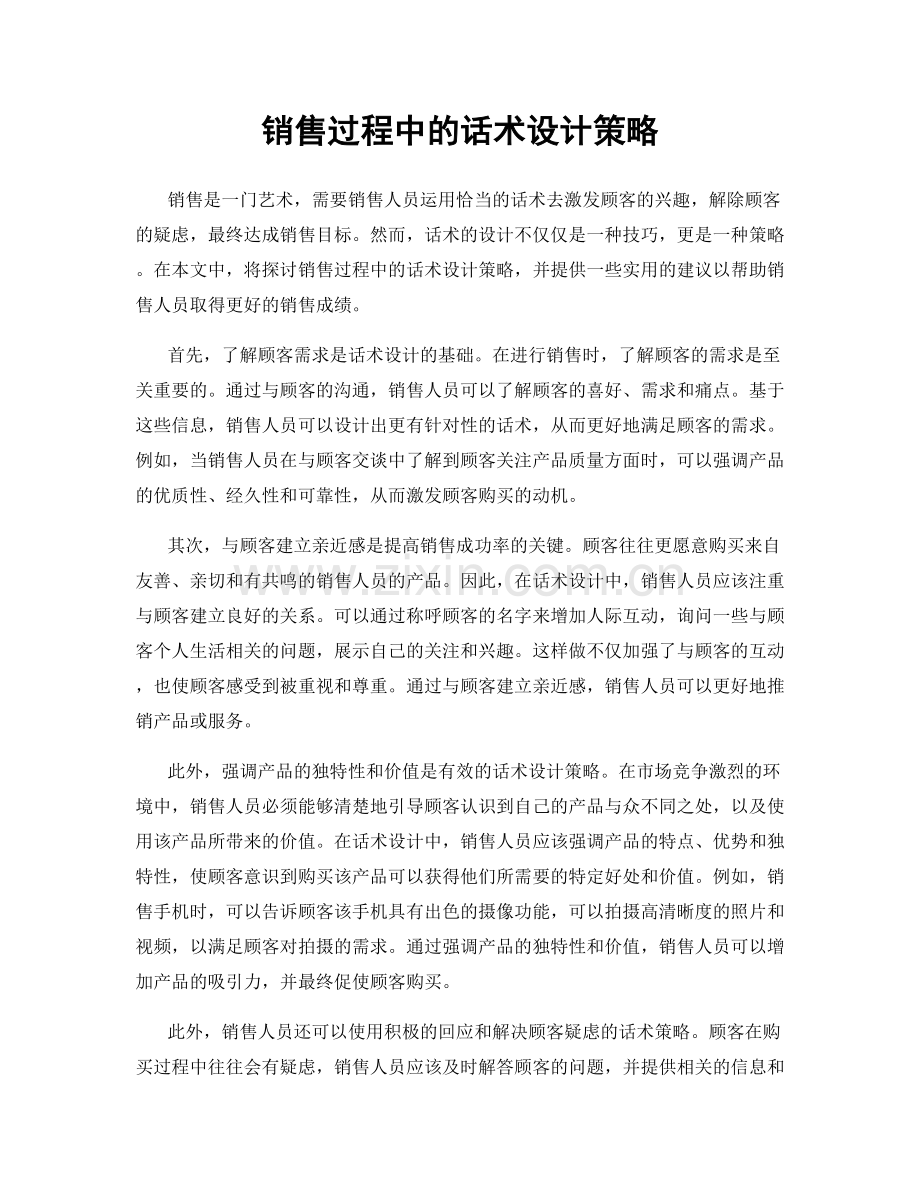 销售过程中的话术设计策略

销售是一门艺术，需要销售人员运用恰当的话术去激发顾客的兴趣，解除顾客的疑虑，最终达成销售目标。然而，话术的设计不仅仅是一种技巧，更是一种策略。在本文中，将探讨销售过程中的话术设计策略，并提供一些实用的建议以帮助销售人员取得更好的销售成绩。

首先，了解顾客需求是话术设计的基础。在进行销售时，了解顾客的需求是至关重要的。通过与顾客的沟通，销售人员可以了解顾客的喜好、需求和痛点。基于这些信息，销售人员可以设计出更有针对性的话术，从而更好地满足顾客的需求。例如，当销售人员在与顾客交谈中了解到顾客关注产品质量方面时，可以强调产品的优质性、经久性和可靠性，从而激发顾客购买的动机。

其次，与顾客建立亲近感是提高销售成功率的关键。顾客往往更愿意购买来自友善、亲切和有共鸣的销售人员的产品。因此，在话术设计中，销售人员应该注重与顾客建立良好的关系。可以通过称呼顾客的名字来增加人际互动，询问一些与顾客个人生活相关的问题，展示自己的关注和兴趣。这样做不仅加强了与顾客的互动，也使顾客感受到被重视和尊重。通过与顾客建立亲近感，销售人员可以更好地推销产品或服务。

此外，强调产品的独特性和价值是有效的话术设计策略。在市场竞争激烈的环境中，销售人员必须能够清楚地引导顾客认识到自己的产品与众不同之处，以及使用该产品所带来的价值。在话术设计中，销售人员应该强调产品的特点、优势和独特性，使顾客意识到购买该产品可以获得他们所需要的特定好处和价值。例如，销售手机时，可以告诉顾客该手机具有出色的摄像功能，可以拍摄高清晰度的照片和视频，以满足顾客对拍摄的需求。通过强调产品的独特性和价值，销售人员可以增加产品的吸引力，并最终促使顾客购买。

此外，销售人员还可以使用积极的回应和解决顾客疑虑的话术策略。顾客在购买过程中往往会有疑虑，销售人员应该及时解答顾客的问题，并提供相关的信息和

www.zixin.com.cn